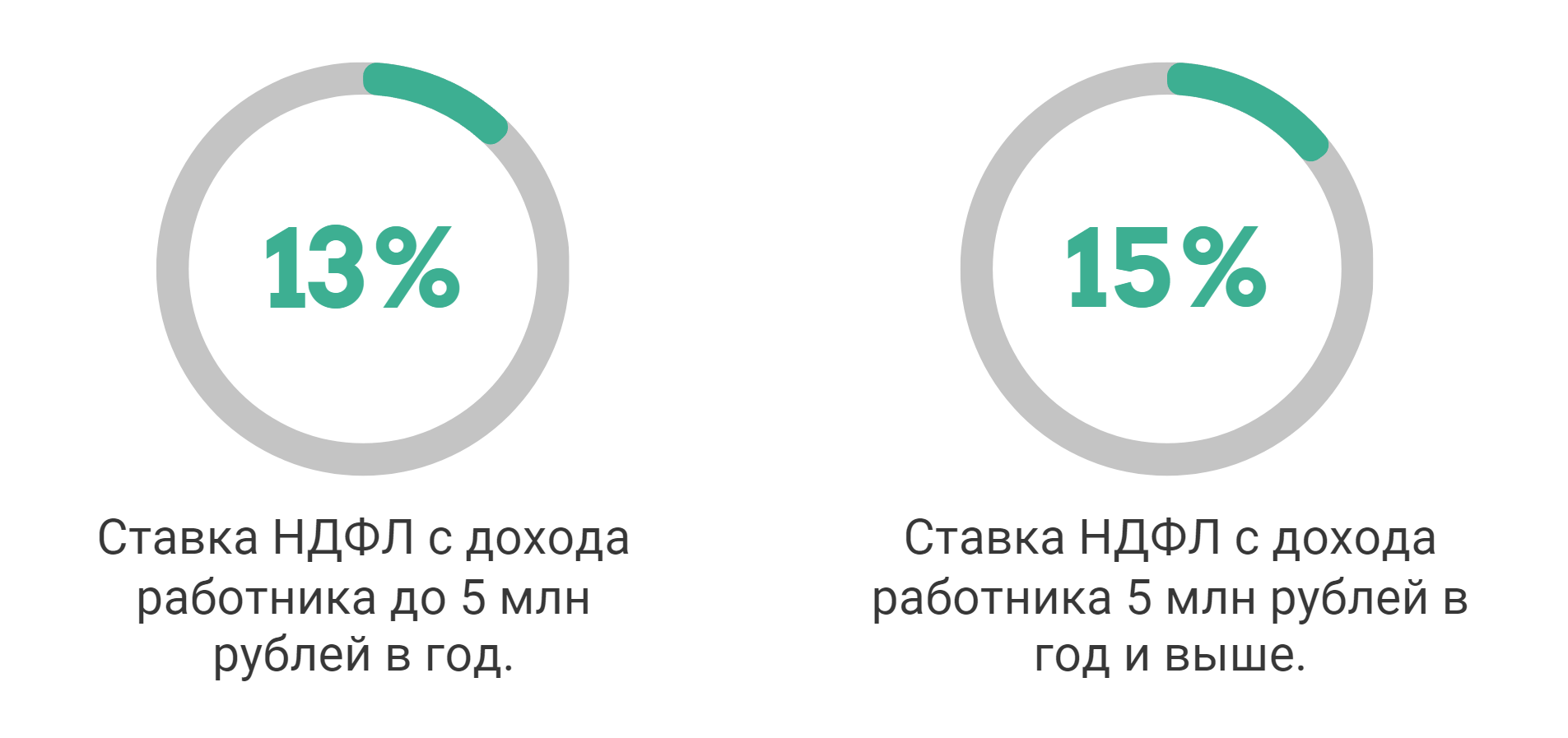 13%

Ставка НДФЛ с дохода работника до 5 млн рублей в год.

15%

Ставка НДФЛ с дохода работника 5 млн рублей в год и выше.